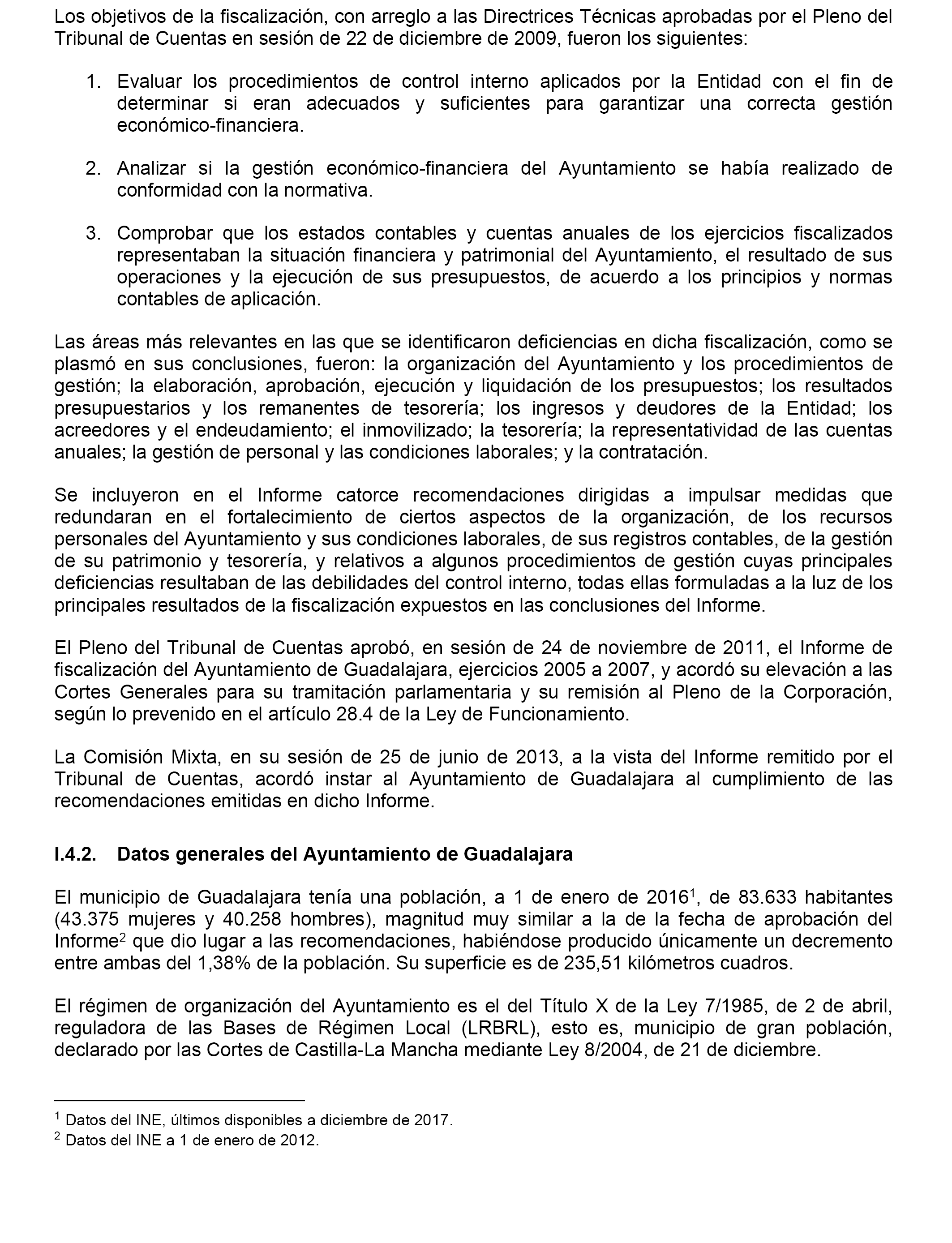 Los objetivos de la fiscalización, con arreglo a las Directrices Técnicas aprobadas por el Pleno del Tribunal de Cuentas en sesión de 22 de diciembre de 2009, fueron los siguientes:

1. Evaluar los procedimientos de control interno aplicados por la Entidad con el fin de determinar si eran adecuados y suficientes para garantizar una correcta gestión económico-financiera.

2. Analizar si la gestión económico-financiera del Ayuntamiento se había realizado de conformidad con la normativa.

3. Comprobar que los estados contables y cuentas anuales de los ejercicios fiscalizados representaban la situación financiera y patrimonial del Ayuntamiento, el resultado de sus operaciones y la ejecución de sus presupuestos, de acuerdo a los principios y normas contables de aplicación.

Las áreas más relevantes en las que se identificaron deficiencias en dicha fiscalización, como se plasmó en sus conclusiones, fueron: la organización del Ayuntamiento y los procedimientos de gestión; la elaboración, aprobación, ejecución y liquidación de los presupuestos; los resultados presupuestarios y los remanentes de tesorería; los ingresos y deudores de la Entidad; los acreedores y el endeudamiento; el inmovilizado; la tesorería; la representatividad de las cuentas anuales; la gestión de personal y las condiciones laborales; y la contratación.

Se incluyeron en el Informe catorce recomendaciones dirigidas a impulsar medidas que redundaran en el fortalecimiento de ciertos aspectos de la organización, de los recursos personales del Ayuntamiento y sus condiciones laborales, de sus registros contables, de la gestión de su patrimonio y tesorería, y relativos a algunos procedimientos de gestión cuyas principales deficiencias resultaban de las debilidades del control interno, todas ellas formuladas a la luz de los principales resultados de la fiscalización expuestos en las conclusiones del Informe.

El Pleno del Tribunal de Cuentas aprobó, en sesión de 24 de noviembre de 2011, el Informe de fiscalización del Ayuntamiento de Guadalajara, ejercicios 2005 a 2007, y acordó su elevación a las Cortes Generales para su tramitación parlamentaria y su remisión al Pleno de la Corporación, según lo prevenido en el artículo 28.4 de la Ley de Funcionamiento.

La Comisión Mixta, en su sesión de 25 de junio de 2013, a la vista del Informe remitido por el Tribunal de Cuentas, acordó instar al Ayuntamiento de Guadalajara al cumplimiento de las recomendaciones emitidas en dicho Informe.

I.4.2. Datos generales del Ayuntamiento de Guadalajara

El municipio de Guadalajara tenía una población, a 1 de enero de 2016$^1$, de 83.633 habitantes (43.375 mujeres y 40.258 hombres), magnitud muy similar a la de la fecha de aprobación del Informe$^2$ que dio lugar a las recomendaciones, habiéndose producido únicamente un decremento entre ambas del 1,38% de la población. Su superficie es de 235,51 kilómetros cuadros.

El régimen de organización del Ayuntamiento es el del Título X de la Ley 7/1985, de 2 de abril, reguladora de las Bases de Régimen Local (LRBRL), esto es, municipio de gran población, declarado por las Cortes de Castilla-La Mancha mediante Ley 8/2004, de 21 de diciembre.

$^1$ Datos del INE, últimos disponibles a diciembre de 2017.
$^2$ Datos del INE a 1 de enero de 2012.